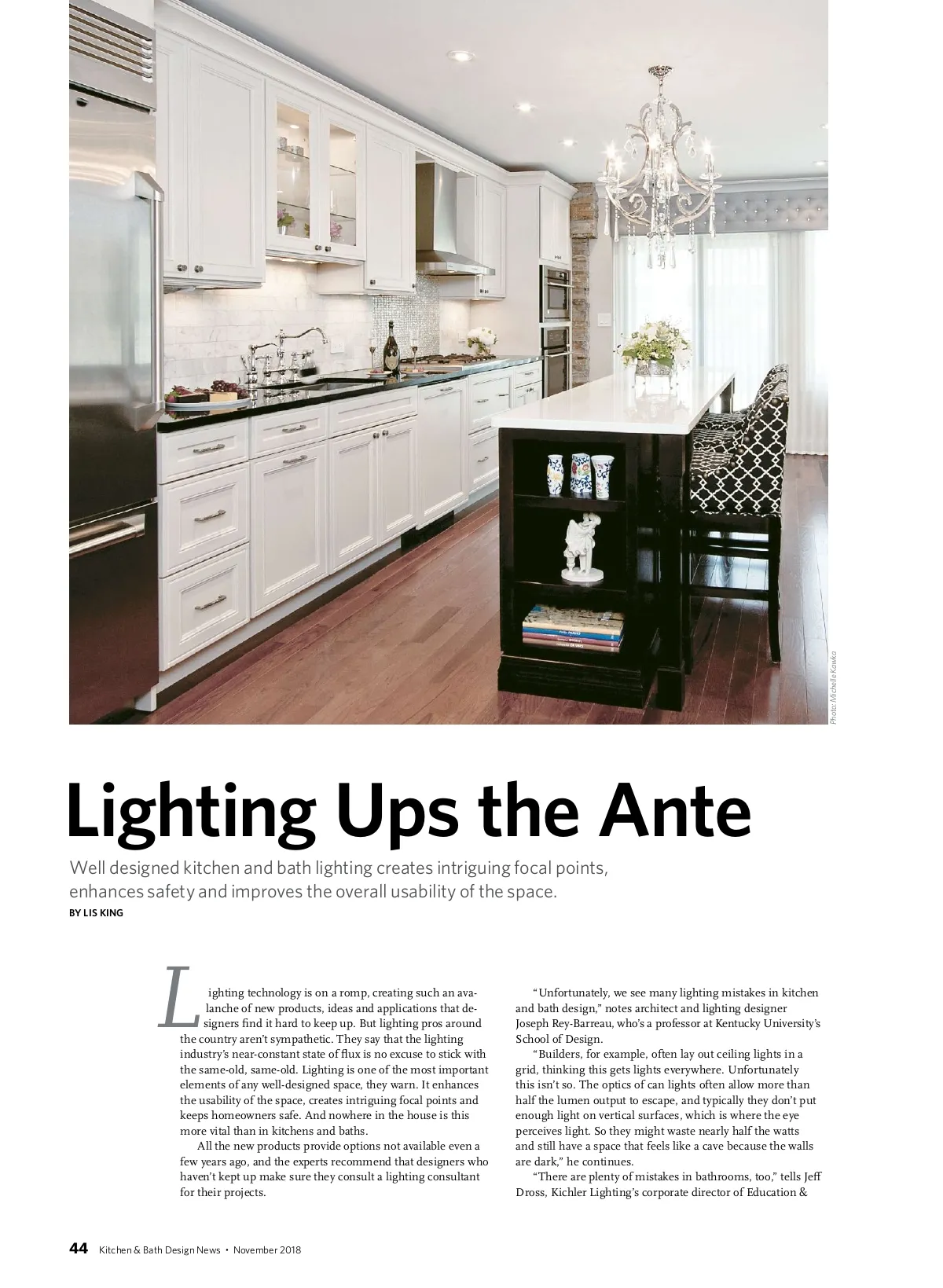 Photo: Michelle Kawka

Lighting Ups the Ante

Well designed kitchen and bath lighting creates intriguing focal points, enhances safety and improves the overall usability of the space.

BY LIS KING

Lighting technology is on a romp, creating such an avalanche of new products, ideas and applications that designers find it hard to keep up. But lighting pros around the country aren't sympathetic. They say that the lighting industry's near-constant state of flux is no excuse to stick with the same-old, same-old. Lighting is one of the most important elements of any well-designed space, they warn. It enhances the usability of the space, creates intriguing focal points and keeps homeowners safe. And nowhere in the house is this more vital than in kitchens and baths.

All the new products provide options not available even a few years ago, and the experts recommend that designers who haven't kept up make sure they consult a lighting consultant for their projects.

"Unfortunately, we see many lighting mistakes in kitchen and bath design," notes architect and lighting designer Joseph Rey-Barreau, who's a professor at Kentucky University's School of Design.

"Builders, for example, often lay out ceiling lights in a grid, thinking this gets lights everywhere. Unfortunately this isn't so. The optics of can lights often allow more than half the lumen output to escape, and typically they don't put enough light on vertical surfaces, which is where the eye perceives light. So they might waste nearly half the watts and still have a space that feels like a cave because the walls are dark," he continues.

"There are plenty of mistakes in bathrooms, too," tells Jeff Dross, Kichler Lighting's corporate director of Education &

44 Kitchen & Bath Design News • November 2018